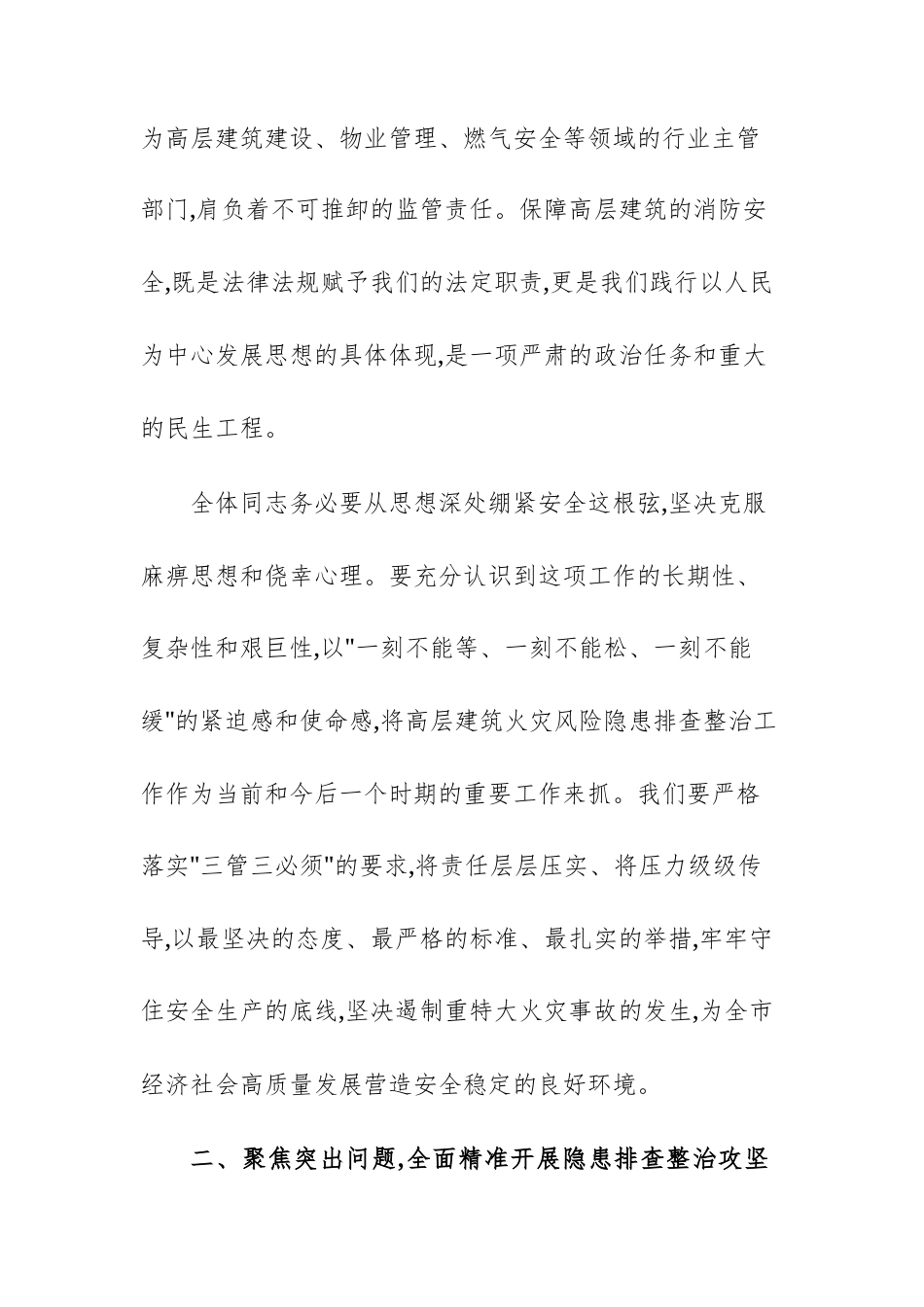 为高层建筑建设、物业管理、燃气安全等领域的行业主管部门,肩负着不可推卸的监管责任。保障高层建筑的消防安全,既是法律法规赋予我们的法定职责,更是我们践行以人民为中心发展思想的具体体现,是一项严肃的政治任务和重大的民生工程。

全体同志务必要从思想深处绷紧安全这根弦,坚决克服麻痹思想和侥幸心理。要充分认识到这项工作的长期性、复杂性和艰巨性,以"一刻不能等、一刻不能松、一刻不能缓"的紧迫感和使命感,将高层建筑火灾风险隐患排查整治工作作为当前和今后一个时期的重要工作来抓。我们要严格落实"三管三必须"的要求,将责任层层压实、将压力级级传导,以最坚决的态度、最严格的标准、最扎实的举措,牢牢守住安全生产的底线,坚决遏制重特大火灾事故的发生,为全市经济社会高质量发展营造安全稳定的良好环境。

二、聚焦突出问题,全面精准开展隐患排查整治攻坚